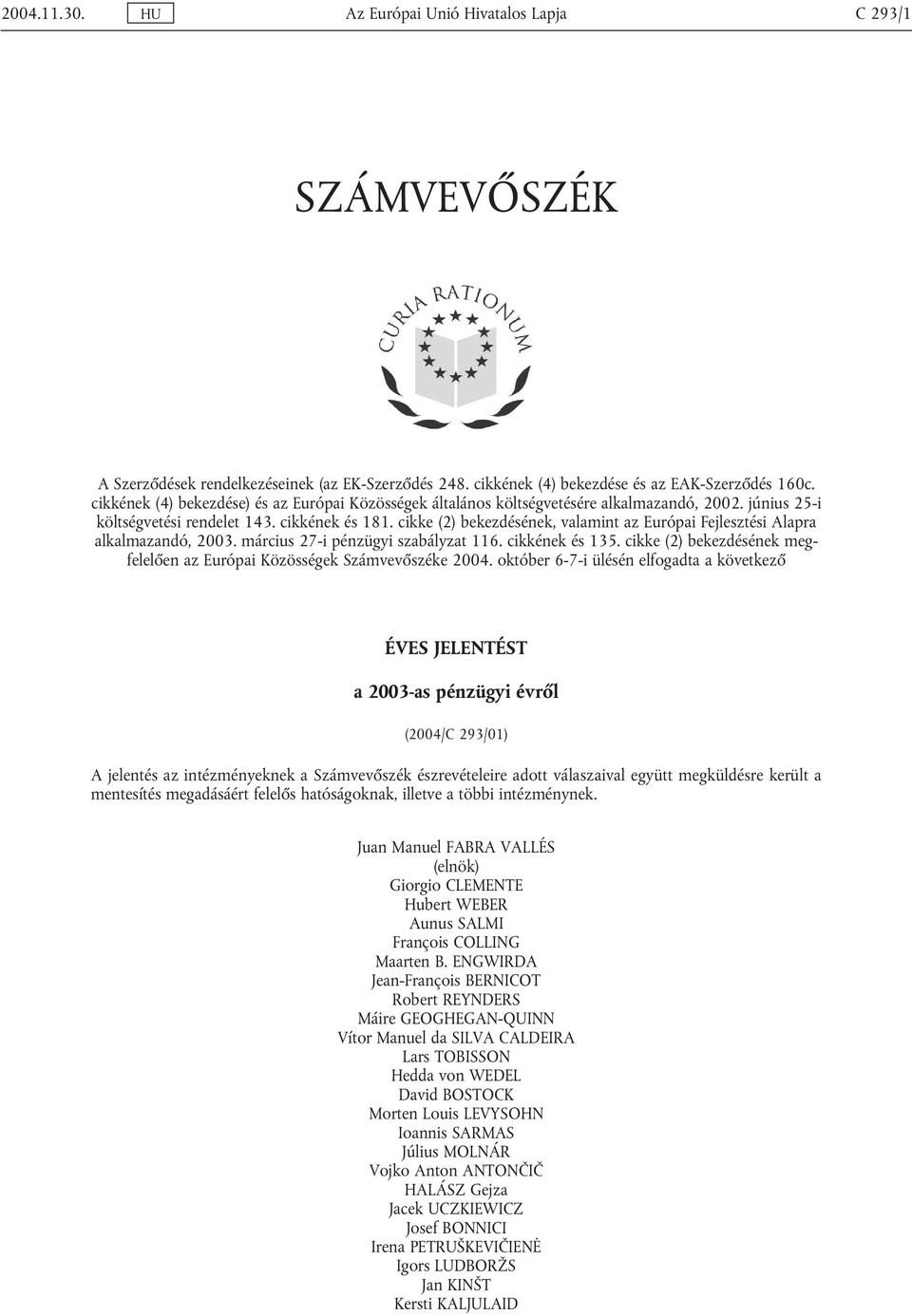 2004.11.30. HU Az Európai Unió Hivatalos Lapja C 293/1

SZÁMVEVŐSZÉK

CURIA RATIONUM

A Szerződések rendelkezéseinek (az EK-Szerződés 248. cikkének (4) bekezdése és az EAK-Szerződés 160c. cikkének (4) bekezdése) és az Európai Közösségek általános költségvetésére alkalmazandó, 2002. június 25-i költségvetési rendelet 143. cikkének és 181. cikke (2) bekezdésének, valamint az Európai Fejlesztési Alapra alkalmazandó, 2003. március 27-i pénzügyi szabályzat 116. cikkének és 135. cikke (2) bekezdésének megfelelően az Európai Közösségek Számvevőszéke 2004. október 6-7-i ülésén elfogadta a következő

ÉVES JELENTÉST

a 2003-as pénzügyi évről

(2004/C 293/01)

A jelentés az intézményeknek a Számvevőszék észrevételeire adott válaszaival együtt megküldésre került a mentesítés megadásáért felelős hatóságoknak, illetve a többi intézménynek.

Juan Manuel FABRA VALLÉS
(elnök)
Giorgio CLEMENTE
Hubert WEBER
Aunus SALMI
François COLLING
Maarten B. ENGWIRDA
Jean-François BERNICOT
Robert REYNDERS
Máire GEOGHEGAN-QUINN
Vítor Manuel da SILVA CALDEIRA
Lars TOBISSON
Hedda von WEDEL
David BOSTOCK
Morten Louis LEVYSOHN
Ioannis SARMAS
Július MOLNÁR
Vojko Anton ANTONČIČ
HALÁSZ Gejza
Jacek UCZKIEWICZ
Josef BONNICI
Irena PETRUŠKEVIČIENĖ
Igors LUDBORŽS
Jan KINŠT
Kersti KALJULAID